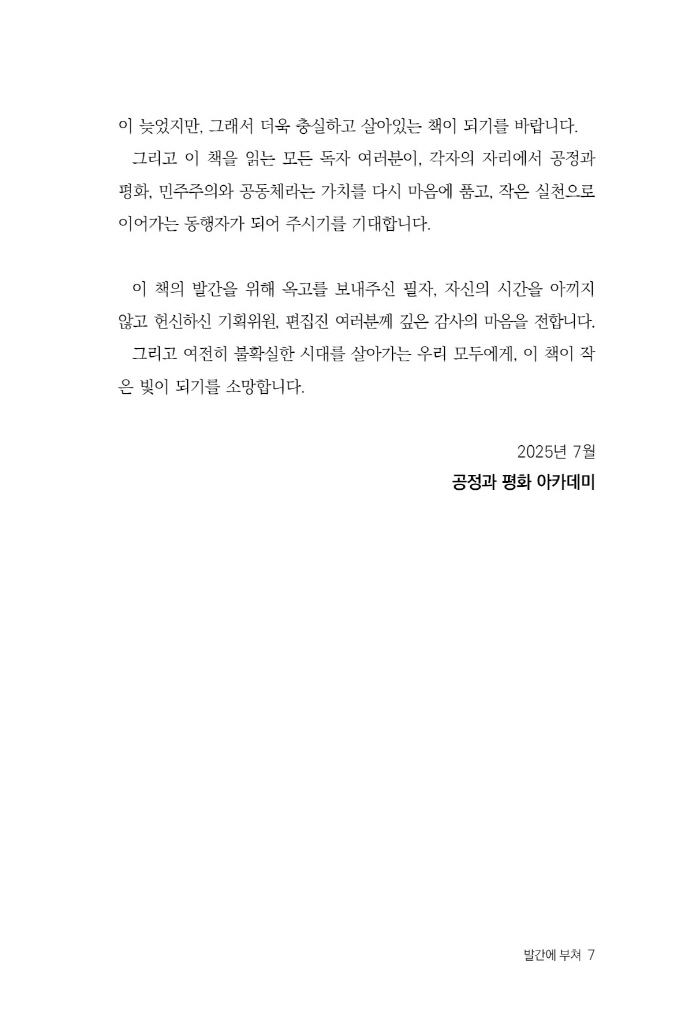 이 늦었지만, 그래서 더욱 충실하고 살아있는 책이 되기를 바랍니다.

그리고 이 책을 읽는 모든 독자 여러분이, 각자의 자리에서 공정과 평화, 민주주의와 공동체라는 가치를 다시 마음에 품고, 작은 실천으로 이어가는 동행자가 되어 주시기를 기대합니다.

이 책의 발간을 위해 옥고를 보내주신 필자, 자신의 시간을 아끼지 않고 헌신하신 기획위원, 편집진 여러분께 깊은 감사의 마음을 전합니다.

그리고 여전히 불확실한 시대를 살아가는 우리 모두에게, 이 책이 작은 빛이 되기를 소망합니다.

2025년 7월
공정과 평화 아카데미

발간에 부쳐 7